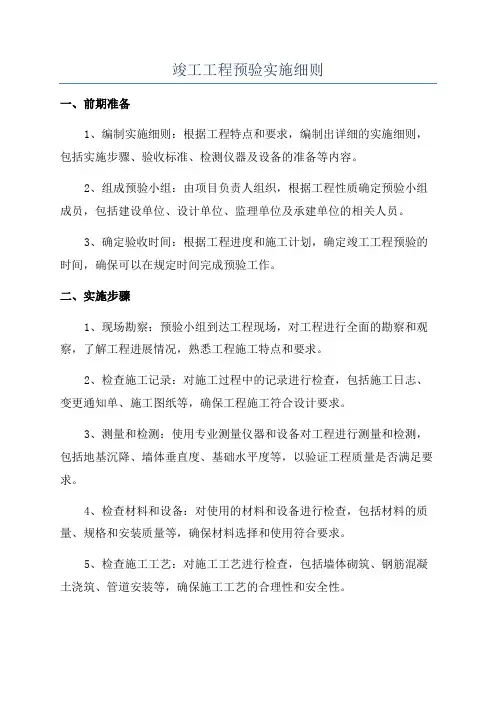 竣工工程预验实施细则

一、前期准备

1、编制实施细则：根据工程特点和要求，编制出详细的实施细则，包括实施步骤、验收标准、检测仪器及设备的准备等内容。

2、组成预验小组：由项目负责人组织，根据工程性质确定预验小组成员，包括建设单位、设计单位、监理单位及承建单位的相关人员。

3、确定验收时间：根据工程进度和施工计划，确定竣工工程预验的时间，确保可以在规定时间完成预验工作。

二、实施步骤

1、现场勘察：预验小组到达工程现场，对工程进行全面的勘察和观察，了解工程进展情况，熟悉工程施工特点和要求。

2、检查施工记录：对施工过程中的记录进行检查，包括施工日志、变更通知单、施工图纸等，确保工程施工符合设计要求。

3、测量和检测：使用专业测量仪器和设备对工程进行测量和检测，包括地基沉降、墙体垂直度、基础水平度等，以验证工程质量是否满足要求。

4、检查材料和设备：对使用的材料和设备进行检查，包括材料的质量、规格和安装质量等，确保材料选择和使用符合要求。

5、检查施工工艺：对施工工艺进行检查，包括墙体砌筑、钢筋混凝土浇筑、管道安装等，确保施工工艺的合理性和安全性。